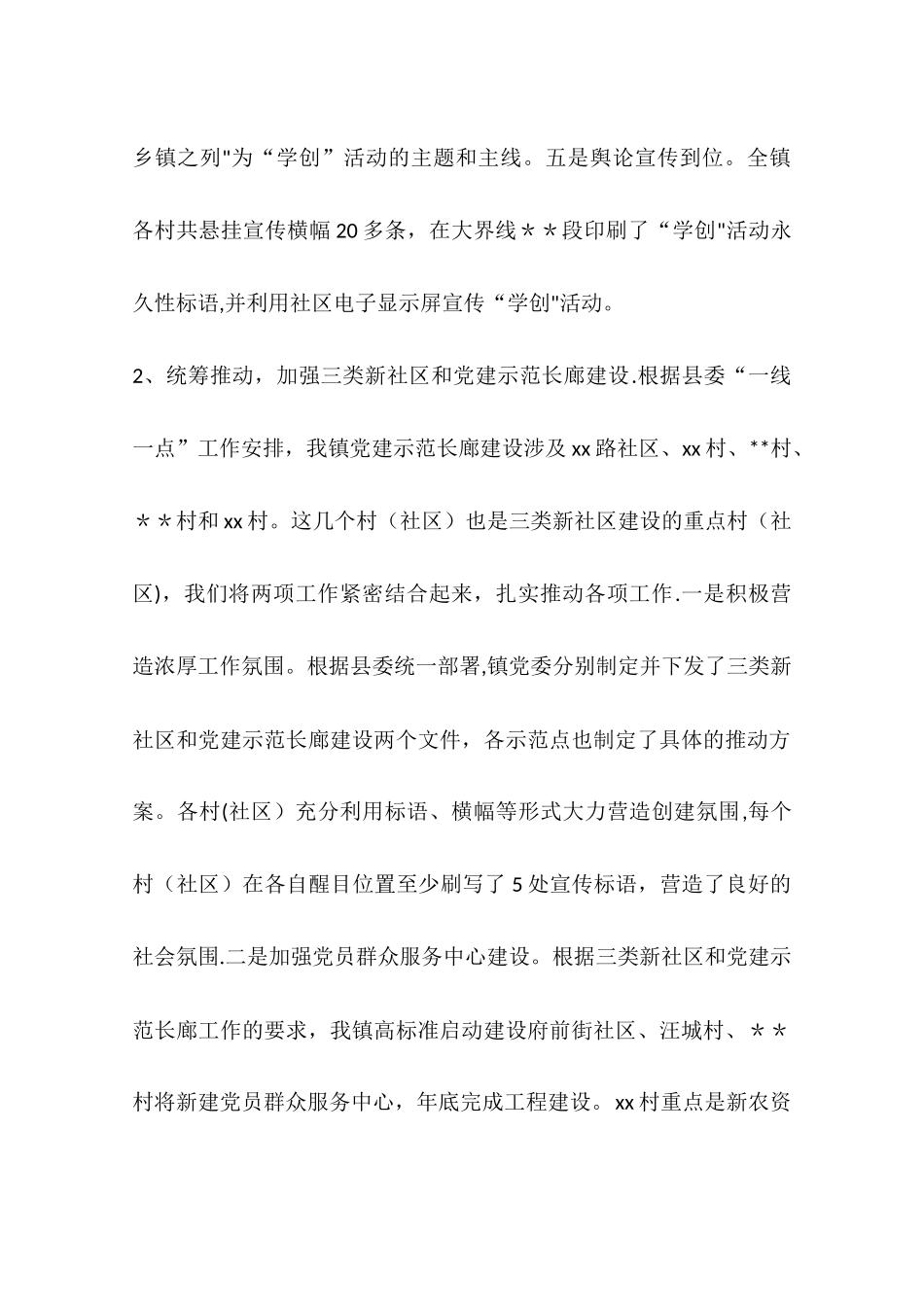 乡镇之列"为“学创”活动的主题和主线。五是舆论宣传到位。全镇各村共悬挂宣传横幅20多条，在大界线＊＊段印刷了“学创"活动永久性标语,并利用社区电子显示屏宣传“学创"活动。

2、统筹推动，加强三类新社区和党建示范长廊建设.根据县委“一线一点”工作安排，我镇党建示范长廊建设涉及xx路社区、xx村、**村、＊＊村和xx村。这几个村（社区）也是三类新社区建设的重点村（社区)，我们将两项工作紧密结合起来，扎实推动各项工作.一是积极营造浓厚工作氛围。根据县委统一部署,镇党委分别制定并下发了三类新社区和党建示范长廊建设两个文件，各示范点也制定了具体的推动方案。各村(社区）充分利用标语、横幅等形式大力营造创建氛围,每个村（社区）在各自醒目位置至少刷写了5处宣传标语，营造了良好的社会氛围.二是加强党员群众服务中心建设。根据三类新社区和党建示范长廊工作的要求，我镇高标准启动建设府前街社区、汪城村、＊＊村将新建党员群众服务中心，年底完成工程建设。xx村重点是新农资